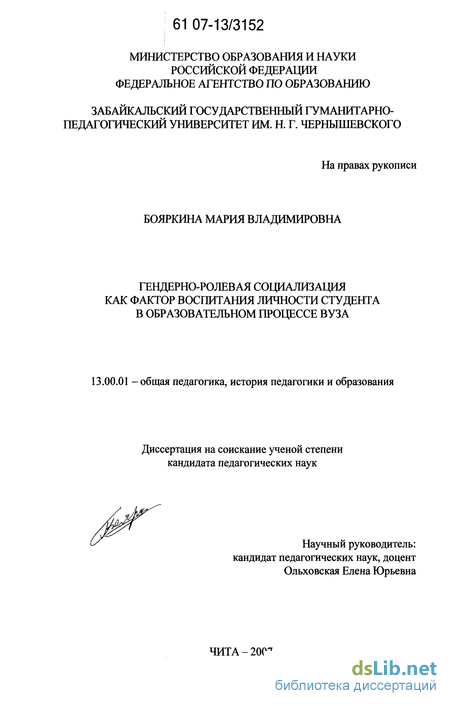 61 07-13/3152

МИНИСТЕРСТВО ОБРАЗОВАНИЯ И НАУКИ РОССИЙСКОЙ ФЕДЕРАЦИИ
ФЕДЕРАЛЬНОЕ АГЕНТСТВО ПО ОБРАЗОВАНИЮ

ЗАБАЙКАЛЬСКИЙ ГОСУДАРСТВЕННЫЙ ГУМАНИТАРНО-ПЕДАГОГИЧЕСКИЙ УНИВЕРСИТЕТ ИМ. Н. Г. ЧЕРНЫШЕВСКОГО

На правах рукописи

БОЯРКИНА МАРИЯ ВЛАДИМИРОВНА

ГЕНДЕРНО-РОЛЕВАЯ СОЦИАЛИЗАЦИЯ КАК ФАКТОР ВОСПИТАНИЯ ЛИЧНОСТИ СТУДЕНТА В ОБРАЗОВАТЕЛЬНОМ ПРОЦЕССЕ ВУЗА

13.00.01 – общая педагогика, история педагогики и образования

Диссертация на соискание ученой степени кандидата педагогических наук

Научный руководитель:
кандидат педагогических наук, доцент
Ольховская Елена Юрьевна

ЧИТА – 2007

dsLib.net
библиотека диссертаций